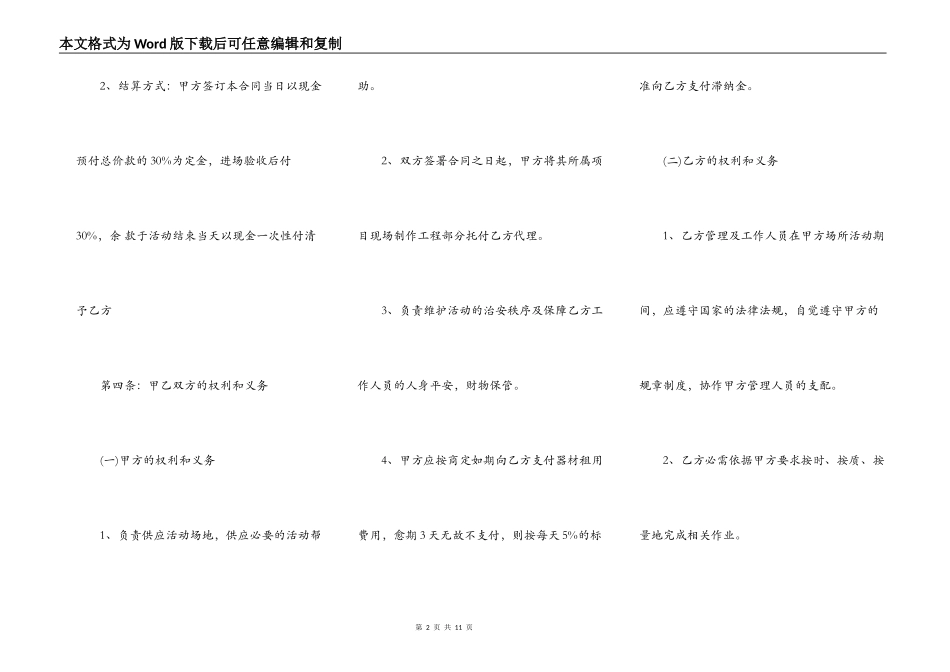 本文格式为Word版下载后可任意编辑和复制

2、结算方式：甲方签订本合同当日以现金预付总价款的30%为定金，进场验收后付30%，余款于活动结束当天以现金一次性付清予乙方

第四条：甲乙双方的权利和义务

(一)甲方的权利和义务

1、负责供应活动场地，供应必要的活动帮助。

2、双方签署合同之日起，甲方将其所属项目现场制作工程部分托付乙方代理。

3、负责维护活动的治安秩序及保障乙方工作人员的人身平安，财物保管。

4、甲方应按商定如期向乙方支付器材租用费用，愈期3天无故不支付，则按每天5%的标准向乙方支付滞纳金。

(二)乙方的权利和义务

1、乙方管理及工作人员在甲方场所活动期间，应遵守国家的法律法规，自觉遵守甲方的规章制度，协作甲方管理人员的支配。

2、乙方必需依据甲方要求按时、按质、按量地完成相关作业。

第 2 页 共 11 页